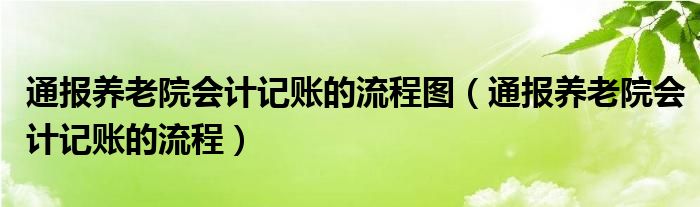 通报养老院会计记账的流程图（通报养老院会计记账的流程）